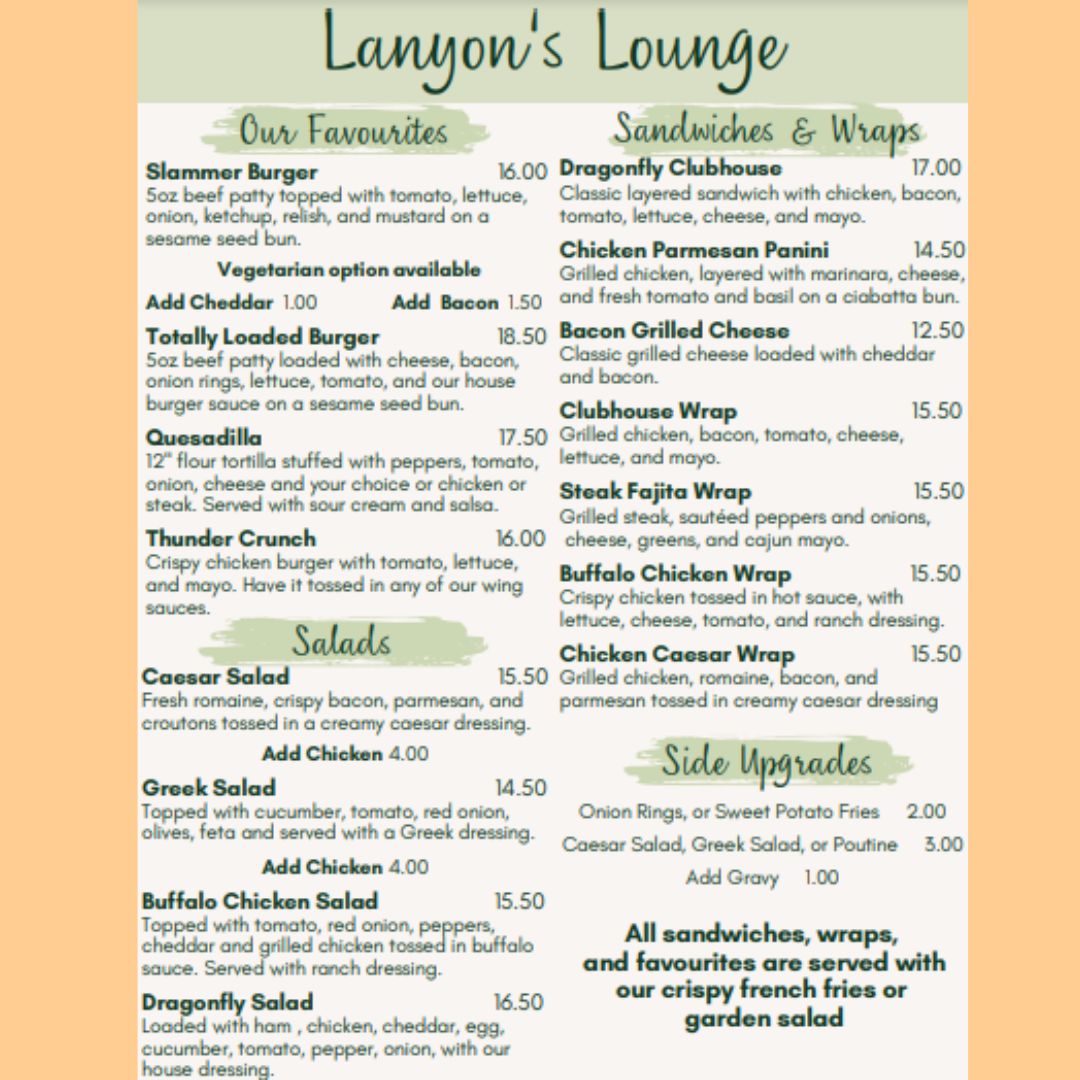 Lanyon's Lounge

Our Favourites

Slammer Burger 16.00
5oz beef patty topped with tomato, lettuce, onion, ketchup, relish, and mustard on a sesame seed bun.

Vegetarian option available

Add Cheddar 1.00 Add Bacon 1.50

Totally Loaded Burger 18.50
5oz beef patty loaded with cheese, bacon, onion rings, lettuce, tomato, and our house burger sauce on a sesame seed bun.

Quesadilla 17.50
12" flour tortilla stuffed with peppers, tomato, onion, cheese and your choice or chicken or steak. Served with sour cream and salsa.

Thunder Crunch 16.00
Crispy chicken burger with tomato, lettuce, and mayo. Have it tossed in any of our wing sauces.

Salads

Caesar Salad 15.50
Fresh romaine, crispy bacon, parmesan, and croutons tossed in a creamy caesar dressing.

Add Chicken 4.00

Greek Salad 14.50
Topped with cucumber, tomato, red onion, olives, feta and served with a Greek dressing.

Add Chicken 4.00

Buffalo Chicken Salad 15.50
Topped with tomato, red onion, peppers, cheddar and grilled chicken tossed in buffalo sauce. Served with ranch dressing.

Dragonfly Salad 16.50
Loaded with ham , chicken, cheddar, egg, cucumber, tomato, pepper, onion, with our house dressing.

Sandwiches & Wraps

Dragonfly Clubhouse 17.00
Classic layered sandwich with chicken, bacon, tomato, lettuce, cheese, and mayo.

Chicken Parmesan Panini 14.50
Grilled chicken, layered with marinara, cheese, and fresh tomato and basil on a ciabatta bun.

Bacon Grilled Cheese 12.50
Classic grilled cheese loaded with cheddar and bacon.

Clubhouse Wrap 15.50
Grilled chicken, bacon, tomato, cheese, lettuce, and mayo.

Steak Fajita Wrap 15.50
Grilled steak, sautéed peppers and onions, cheese, greens, and cajun mayo.

Buffalo Chicken Wrap 15.50
Crispy chicken tossed in hot sauce, with lettuce, cheese, tomato, and ranch dressing.

Chicken Caesar Wrap 15.50
Grilled chicken, romaine, bacon, and parmesan tossed in creamy caesar dressing

Side Upgrades

Onion Rings, or Sweet Potato Fries 2.00
Caesar Salad, Greek Salad, or Poutine 3.00
Add Gravy 1.00

All sandwiches, wraps, and favourites are served with our crispy french fries or garden salad